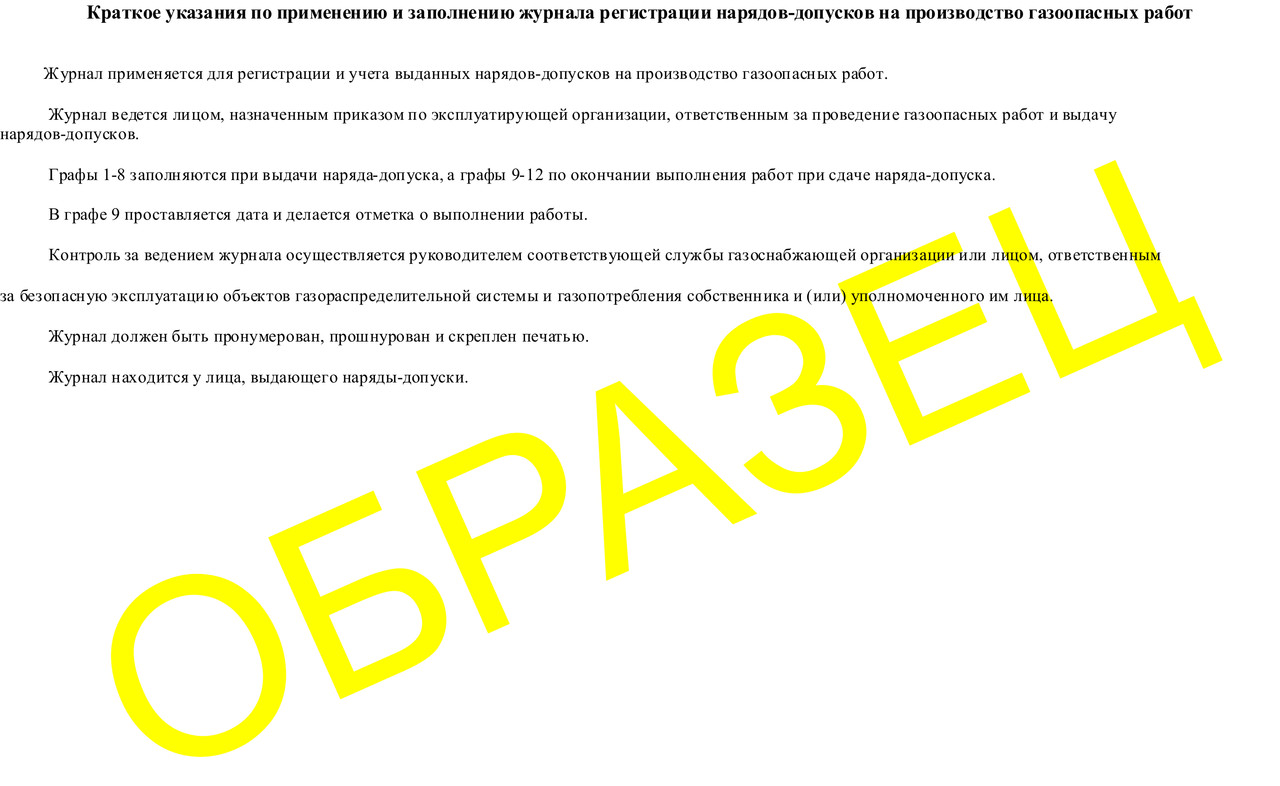 Краткое указания по применению и заполнению журнала регистрации нарядов-допусков на производство газоопасных работ

Журнал применяется для регистрации и учета выданных нарядов-допусков на производство газоопасных работ.

Журнал ведется лицом, назначенным приказом по эксплуатирующей организации, ответственным за проведение газоопасных работ и выдачу нарядов-допусков.

Графы 1-8 заполняются при выдачи наряда-допуска, а графы 9-12 по окончании выполнения работ при сдаче наряда-допуска.

В графе 9 проставляется дата и делается отметка о выполнении работы.

Контроль за ведением журнала осуществляется руководителем соответствующей службы газоснабжающей организации или лицом, ответственным за безопасную эксплуатацию объектов газораспределительной системы и газопотребления собственника и (или) уполномоченного им лица.

Журнал должен быть пронумерован, прошнурован и скреплен печатью.

Журнал находится у лица, выдающего наряды-допуски.

ОБРАЗЕЦ